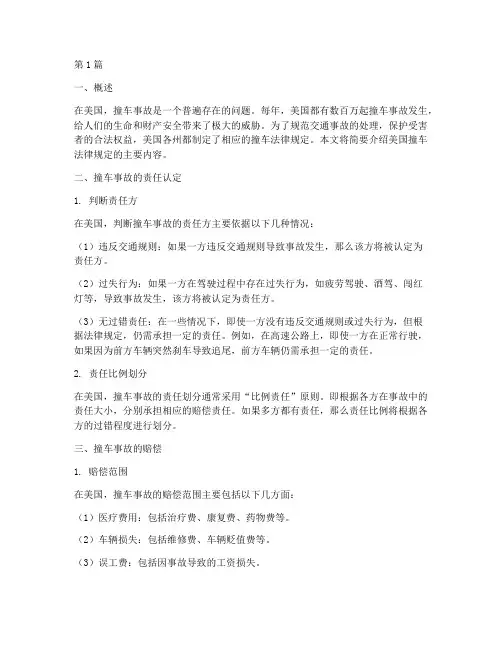 第1篇

一、概述

在美国，撞车事故是一个普遍存在的问题。每年，美国都有数百万起撞车事故发生，给人们的生命和财产安全带来了极大的威胁。为了规范交通事故的处理，保护受害者的合法权益，美国各州都制定了相应的撞车法律规定。本文将简要介绍美国撞车法律规定的主要内容。

二、撞车事故的责任认定

1. 判断责任方

在美国，判断撞车事故的责任方主要依据以下几种情况：

（1）违反交通规则：如果一方违反交通规则导致事故发生，那么该方将被认定为责任方。

（2）过失行为：如果一方在驾驶过程中存在过失行为，如疲劳驾驶、酒驾、闯红灯等，导致事故发生，该方将被认定为责任方。

（3）无过错责任：在一些情况下，即使一方没有违反交通规则或过失行为，但根据法律规定，仍需承担一定的责任。例如，在高速公路上，即使一方在正常行驶，如果因为前方车辆突然刹车导致追尾，前方车辆仍需承担一定的责任。

2. 责任比例划分

在美国，撞车事故的责任划分通常采用“比例责任”原则。即根据各方在事故中的责任大小，分别承担相应的赔偿责任。如果多方都有责任，那么责任比例将根据各方的过错程度进行划分。

三、撞车事故的赔偿

1. 赔偿范围

在美国，撞车事故的赔偿范围主要包括以下几方面：

（1）医疗费用：包括治疗费、康复费、药物费等。

（2）车辆损失：包括维修费、车辆贬值费等。

（3）误工费：包括因事故导致的工资损失。